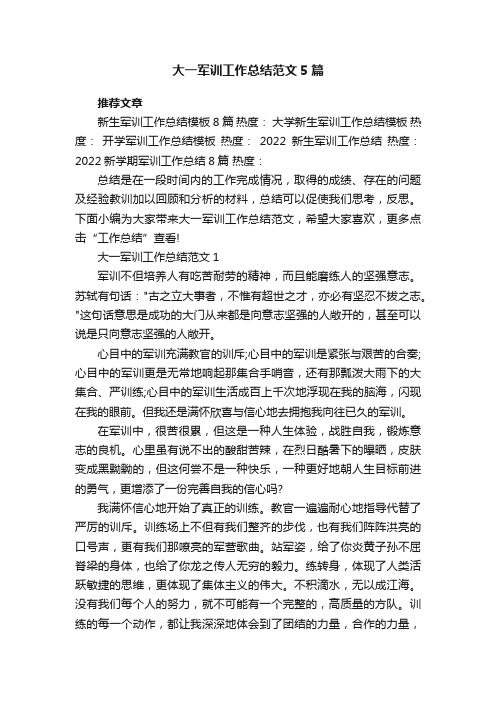 大一军训工作总结范文5篇

推荐文章

新生军训工作总结模板8篇 热度： 大学新生军训工作总结模板 热度： 开学军训工作总结模板 热度： 2022 新生军训工作总结 热度： 2022新学期军训工作总结8篇 热度：

总结是在一段时间内的工作完成情况，取得的成绩、存在的问题及经验教训加以回顾和分析的材料，总结可以促使我们思考，反思。下面小编为大家带来大一军训工作总结范文，希望大家喜欢，更多点击“工作总结”查看!

大一军训工作总结范文1

军训不但培养人有吃苦耐劳的精神，而且能磨练人的坚强意志。苏轼有句话："古之立大事者，不惟有超世之才，亦必有坚忍不拔之志。"这句话意思是成功的大门从来都是向意志坚强的人敞开的，甚至可以说是只向意志坚强的人敞开。

心目中的军训充满教官的训斥;心目中的军训是紧张与艰苦的合奏;心目中的军训更是无常地响起那集合手哨音，还有那瓢泼大雨下的大集合、严训练;心目中的军训生活成百上千次地浮现在我的脑海，闪现在我的眼前。但我还是满怀欣喜与信心地去拥抱我向往已久的军训。

在军训中，很苦很累，但这是一种人生体验，战胜自我，锻炼意志的良机。心里虽有说不出的酸甜苦辣，在烈日酷暑下的曝晒，皮肤变成黑黝黝的，但这何尝不是一种快乐，一种更好地朝人生目标前进的勇气，更增添了一份完善自我的信心吗?

我满怀信心地开始了真正的训练。教官一遍遍耐心地指导代替了严厉的训斥。训练场上不但有我们整齐的步伐，也有我们阵阵洪亮的口号声，更有我们那嘹亮的军营歌曲。站军姿，给了你炎黄子孙不屈脊梁的身体，也给了你龙之传人无穷的毅力。练转身，体现了人类活跃敏捷的思维，更体现了集体主义的伟大。不积滴水，无以成江海。没有我们每个人的努力，就不可能有一个完整的，高质量的方队。训练的每一个动作，都让我深深地体会到了团结的力量，合作的力量，